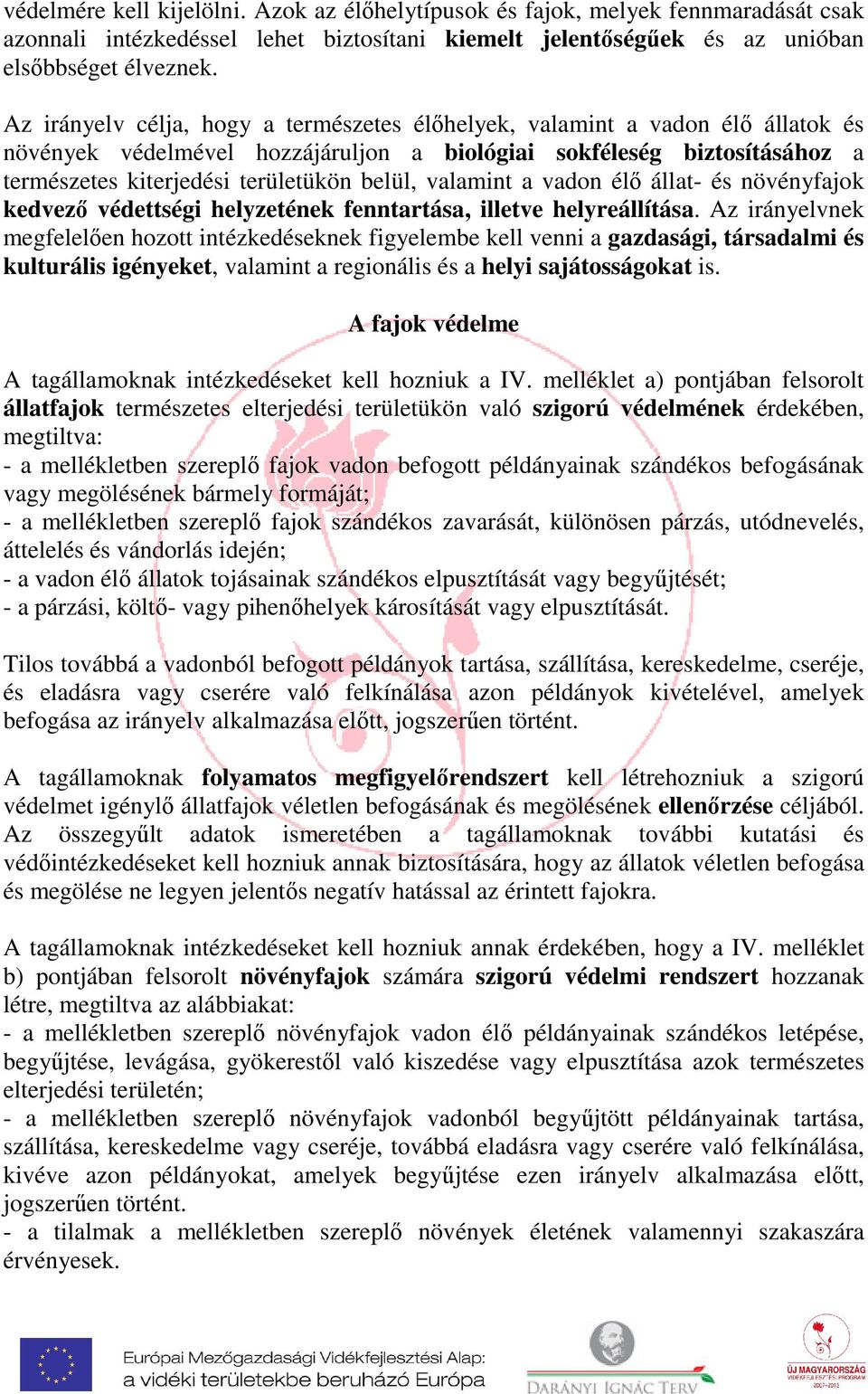 védelmére kell kijelölni. Azok az élőhelytípusok és fajok, melyek fennmaradását csak azonnali intézkedéssel lehet biztosítani kiemelt jelentőségűek és az unióban elsőbbséget élveznek.

Az irányelv célja, hogy a természetes élőhelyek, valamint a vadon élő állatok és növények védelmével hozzájáruljon a biológiai sokféleség biztosításához a természetes kiterjedési területükön belül, valamint a vadon élő állat- és növényfajok kedvező védettségi helyzetének fenntartása, illetve helyreállítása. Az irányelvnek megfelelően hozott intézkedéseknek figyelembe kell venni a gazdasági, társadalmi és kulturális igényeket, valamint a regionális és a helyi sajátosságokat is.

A fajok védelme

A tagállamoknak intézkedéseket kell hozniuk a IV. melléklet a) pontjában felsorolt állatfajok természetes elterjedési területükön való szigorú védelmének érdekében, megtiltva:
- a mellékletben szereplő fajok vadon befogott példányainak szándékos befogásának vagy megölésének bármely formáját;
- a mellékletben szereplő fajok szándékos zavarását, különösen párzás, utódnevelés, áttelelés és vándorlás idején;
- a vadon élő állatok tojásainak szándékos elpusztítását vagy begyűjtését;
- a párzási, költő- vagy pihenőhelyek károsítását vagy elpusztítását.

Tilos továbbá a vadonból befogott példányok tartása, szállítása, kereskedelme, cseréje, és eladásra vagy cserére való felkínálása azon példányok kivételével, amelyek befogása az irányelv alkalmazása előtt, jogszerűen történt.

A tagállamoknak folyamatos megfigyelőrendszert kell létrehozniuk a szigorú védelmet igénylő állatfajok véletlen befogásának és megölésének ellenőrzése céljából. Az összegyűlt adatok ismeretében a tagállamoknak további kutatási és védőintézkedéseket kell hozniuk annak biztosítására, hogy az állatok véletlen befogása és megölése ne legyen jelentős negatív hatással az érintett fajokra.

A tagállamoknak intézkedéseket kell hozniuk annak érdekében, hogy a IV. melléklet b) pontjában felsorolt növényfajok számára szigorú védelmi rendszert hozzanak létre, megtiltva az alábbiakat:
- a mellékletben szereplő növényfajok vadon élő példányainak szándékos letépése, begyűjtése, levágása, gyökerestől való kiszedése vagy elpusztítása azok természetes elterjedési területén;
- a mellékletben szereplő növényfajok vadonból begyűjtött példányainak tartása, szállítása, kereskedelme vagy cseréje, továbbá eladásra vagy cserére való felkínálása, kivéve azon példányokat, amelyek begyűjtése ezen irányelv alkalmazása előtt, jogszerűen történt.
- a tilalmak a mellékletben szereplő növények életének valamennyi szakaszára érvényesek.

Európai Mezőgazdasági Vidékfejlesztési Alap: a vidéki területekbe beruházó Európa

DARÁNYI IGNÁC TERV

ÚJ MAGYARORSZÁG VIDÉKFEJLESZTÉSI PROGRAM 2007–2013